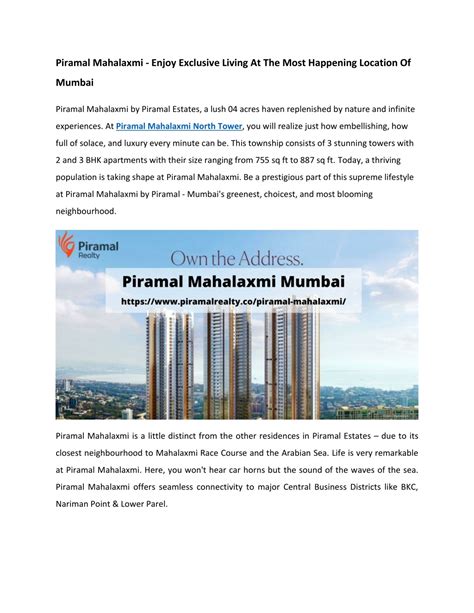 Piramal Mahalaxmi - Enjoy Exclusive Living At The Most Happening Location Of Mumbai

Piramal Mahalaxmi by Piramal Estates, a lush 04 acres haven replenished by nature and infinite experiences. At Piramal Mahalaxmi North Tower, you will realize just how embellishing, how full of solace, and luxury every minute can be. This township consists of 3 stunning towers with 2 and 3 BHK apartments with their size ranging from 755 sq ft to 887 sq ft. Today, a thriving population is taking shape at Piramal Mahalaxmi. Be a prestigious part of this supreme lifestyle at Piramal Mahalaxmi by Piramal - Mumbai's greenest, choicest, and most blooming neighbourhood.

Piramal Realty

Own the Address.

Piramal Mahalaxmi Mumbai

https://www.piramalrealty.co/piramal-mahalaxmi/

Piramal Mahalaxmi is a little distinct from the other residences in Piramal Estates – due to its closest neighbourhood to Mahalaxmi Race Course and the Arabian Sea. Life is very remarkable at Piramal Mahalaxmi. Here, you won't hear car horns but the sound of the waves of the sea. Piramal Mahalaxmi offers seamless connectivity to major Central Business Districts like BKC, Nariman Point & Lower Parel.